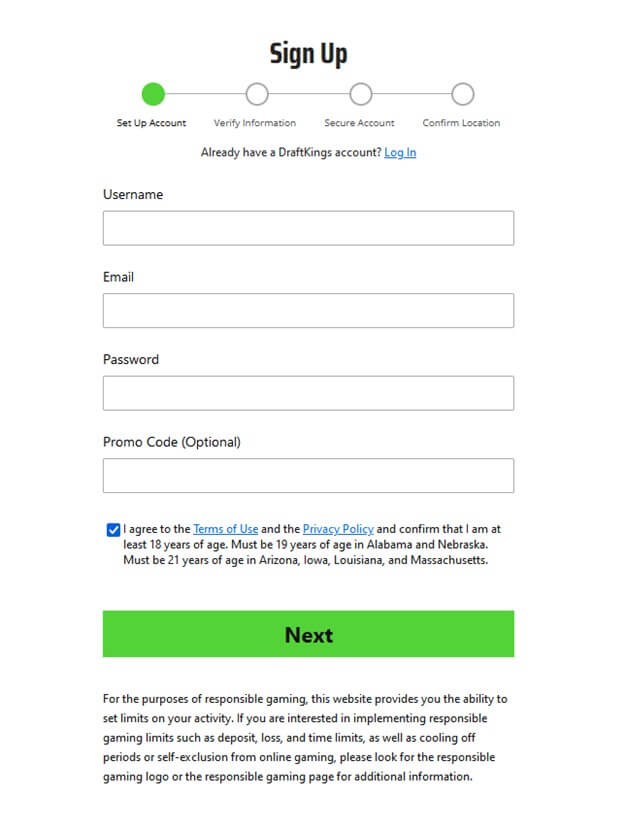 Sign Up

Set Up Account
Verify Information
Secure Account
Confirm Location

Already have a DraftKings account? Log In

Username

Email

Password

Promo Code (Optional)

I agree to the Terms of Use and the Privacy Policy and confirm that I am at least 18 years of age. Must be 19 years of age in Alabama and Nebraska. Must be 21 years of age in Arizona, Iowa, Louisiana, and Massachusetts.

Next

For the purposes of responsible gaming, this website provides you the ability to set limits on your activity. If you are interested in implementing responsible gaming limits such as deposit, loss, and time limits, as well as cooling off periods or self-exclusion from online gaming, please look for the responsible gaming logo or the responsible gaming page for additional information.